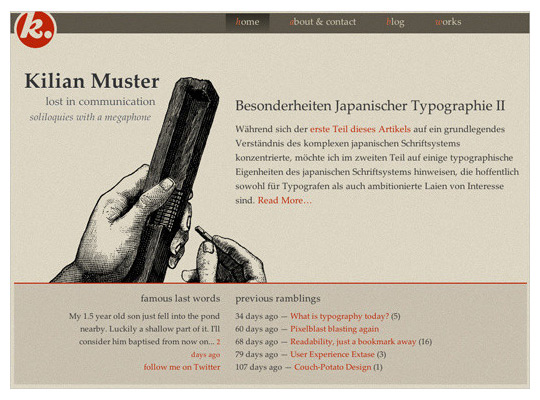 k.

home about & contact blog works

Kilian Muster
lost in communication
soliloquies with a megaphone

Besonderheiten Japanischer Typographie II

Während sich der erste Teil dieses Artikels auf ein grundlegendes Verständnis des komplexen japanischen Schriftsystems konzentrierte, möchte ich im zweiten Teil auf einige typographische Eigenheiten des japanischen Schriftsystems hinweisen, die hoffentlich sowohl für Typografen als auch ambitionierte Laien von Interesse sind. Read More…

famous last words

My 1.5 year old son just fell into the pond nearby. Luckily a shallow part of it. I'll consider him baptised from now on... 2 days ago

follow me on Twitter

previous ramblings

34 days ago — What is typography today? (5)
60 days ago — Pixelblast blasting again
68 days ago — Readability, just a bookmark away (16)
79 days ago — User Experience Extase (3)
107 days ago — Couch-Potato Design (1)